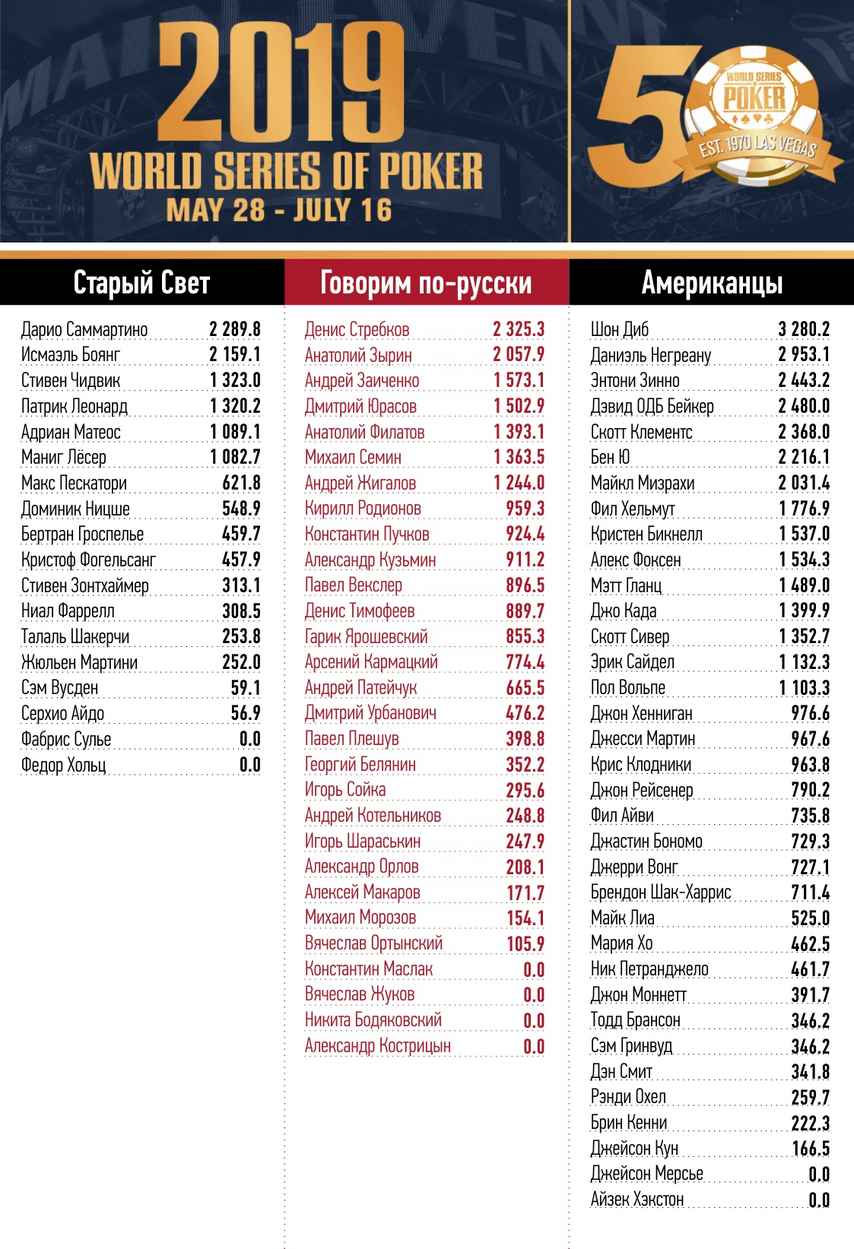 2019
WORLD SERIES OF POKER
MAY 28 - JULY 16

50
WORLD SERIES OF POKER
EST. 1970 LAS VEGAS

Старый Свет

| | |
|---|---|
| Дарио Саммартино | 2 289.8 |
| Исмаэль Боянг | 2 159.1 |
| Стивен Чидвик | 1 323.0 |
| Патрик Леонард | 1 320.2 |
| Адриан Матеос | 1 089.1 |
| Маниг Лёсер | 1 082.7 |
| Макс Пескатори | 621.8 |
| Доминик Ницше | 548.9 |
| Бертран Гроспелье | 459.7 |
| Кристоф Фогельсанг | 457.9 |
| Стивен Зонтхаймер | 313.1 |
| Ниал Фаррелл | 308.5 |
| Талаль Шакерчи | 253.8 |
| Жюльен Мартини | 252.0 |
| Сэм Вусден | 59.1 |
| Серхио Айдо | 56.9 |
| Фабрис Сулье | 0.0 |
| Федор Хольц | 0.0 |

Говорим по-русски

| | |
|---|---|
| Денис Стребков | 2 325.3 |
| Анатолий Зырин | 2 057.9 |
| Андрей Заиченко | 1 573.1 |
| Дмитрий Юрасов | 1 502.9 |
| Анатолий Филатов | 1 393.1 |
| Михаил Семин | 1 363.5 |
| Андрей Жигалов | 1 244.0 |
| Кирилл Родионов | 959.3 |
| Константин Пучков | 924.4 |
| Александр Кузьмин | 911.2 |
| Павел Векслер | 896.5 |
| Денис Тимофеев | 889.7 |
| Гарик Ярошевский | 855.3 |
| Арсений Кармацкий | 774.4 |
| Андрей Патейчук | 665.5 |
| Дмитрий Урбанович | 476.2 |
| Павел Плешув | 398.8 |
| Георгий Белянин | 352.2 |
| Игорь Сойка | 295.6 |
| Андрей Котельников | 248.8 |
| Игорь Шараськин | 247.9 |
| Александр Орлов | 208.1 |
| Алексей Макаров | 171.7 |
| Михаил Морозов | 154.1 |
| Вячеслав Ортынский | 105.9 |
| Константин Маслак | 0.0 |
| Вячеслав Жуков | 0.0 |
| Никита Бодяковский | 0.0 |
| Александр Кострицын | 0.0 |

Американцы

| | |
|---|---|
| Шон Диб | 3 280.2 |
| Даниэль Негреану | 2 953.1 |
| Энтони Зинно | 2 443.2 |
| Дэвид ОДБ Бейкер | 2 480.0 |
| Скотт Клементс | 2 368.0 |
| Бен Ю | 2 216.1 |
| Майкл Мизрахи | 2 031.4 |
| Фил Хельмут | 1 776.9 |
| Кристен Бикнелл | 1 537.0 |
| Алекс Фоксен | 1 534.3 |
| Мэтт Гланц | 1 489.0 |
| Джо Када | 1 399.9 |
| Скотт Сивер | 1 352.7 |
| Эрик Сайдел | 1 132.3 |
| Пол Вольпе | 1 103.3 |
| Джон Хенниган | 976.6 |
| Джесси Мартин | 967.6 |
| Крис Клодники | 963.8 |
| Джон Рейсенер | 790.2 |
| Фил Айви | 735.8 |
| Джастин Бономо | 729.3 |
| Джерри Вонг | 727.1 |
| Брендон Шак-Харрис | 711.4 |
| Майк Лиа | 525.0 |
| Мария Хо | 462.5 |
| Ник Петранджело | 461.7 |
| Джон Моннетт | 391.7 |
| Тодд Брансон | 346.2 |
| Сэм Гринвуд | 346.2 |
| Дэн Смит | 341.8 |
| Рэнди Охел | 259.7 |
| Брин Кенни | 222.3 |
| Джейсон Кун | 166.5 |
| Джейсон Мерсье | 0.0 |
| Айзек Хэкстон | 0.0 |